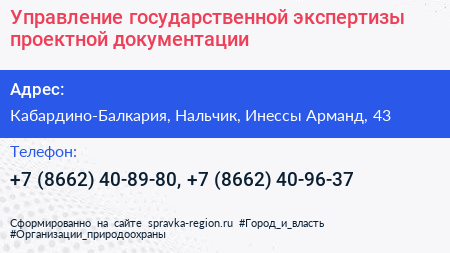 Управление государственной экспертизы проектной документации

Адрес:

Кабардино-Балкария, Нальчик, Инессы Арманд, 43

Телефон:

+7 (8662) 40-89-80, +7 (8662) 40-96-37

Сформированно на сайте spravka-region.ru #Город_и_власть #Организации_природоохраны